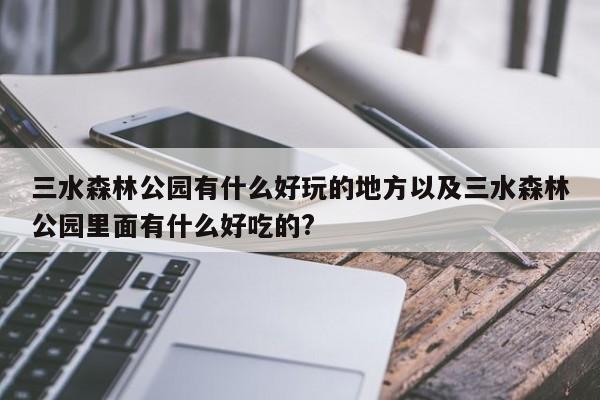 三水森林公园有什么好玩的地方以及三水森林公园里面有什么好吃的?